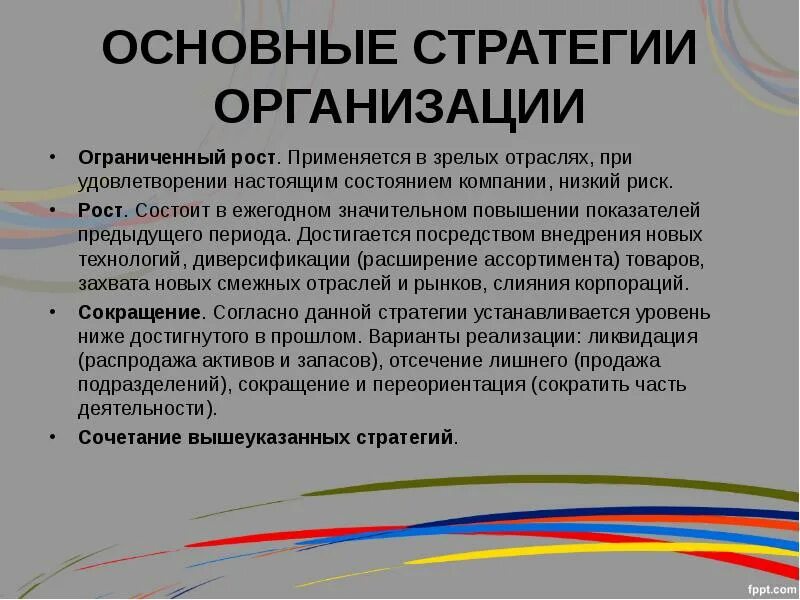 ОСНОВНЫЕ СТРАТЕГИИ ОРГАНИЗАЦИИ

• Ограниченный рост. Применяется в зрелых отраслях, при удовлетворении настоящим состоянием компании, низкий риск.
• Рост. Состоит в ежегодном значительном повышении показателей предыдущего периода. Достигается посредством внедрения новых технологий, диверсификации (расширение ассортимента) товаров, захвата новых смежных отраслей и рынков, слияния корпораций.
• Сокращение. Согласно данной стратегии устанавливается уровень ниже достигнутого в прошлом. Варианты реализации: ликвидация (распродажа активов и запасов), отсечение лишнего (продажа подразделений), сокращение и переориентация (сократить часть деятельности).
• Сочетание вышеуказанных стратегий.

fppt.com